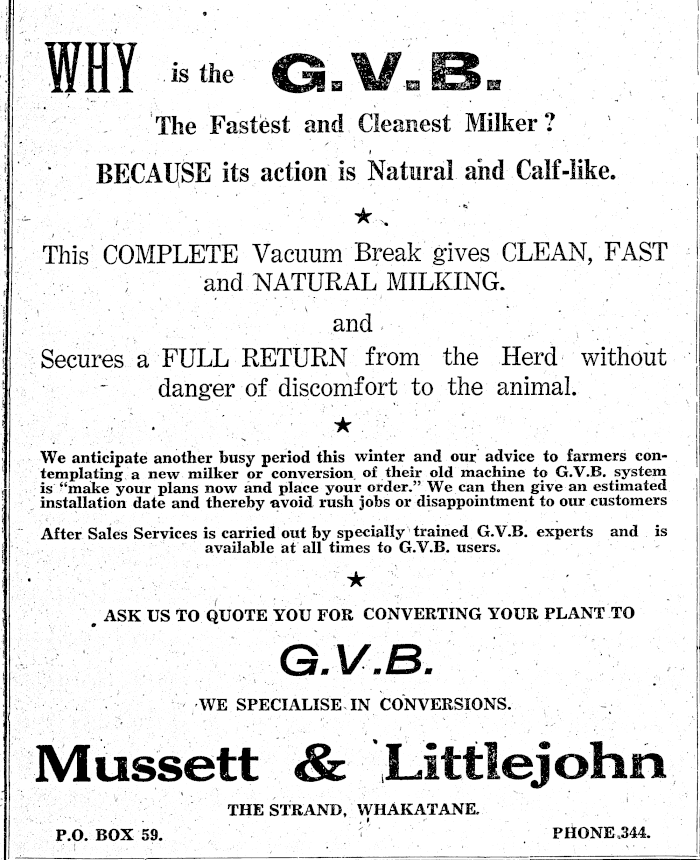 WHY is the G.V.B.

The Fastest and Cleanest Milker?

BECAUSE its action is Natural and Calf-like.

★

This COMPLETE Vacuum Break gives CLEAN, FAST and NATURAL MILKING.

and

Secures a FULL RETURN from the Herd without danger of discomfort to the animal.

★

We anticipate another busy period this winter and our advice to farmers contemplating a new milker or conversion of their old machine to G.V.B. system is "make your plans now and place your order." We can then give an estimated installation date and thereby avoid rush jobs or disappointment to our customers

After Sales Services is carried out by specially trained G.V.B. experts and is available at all times to G.V.B. users.

★

ASK US TO QUOTE YOU FOR CONVERTING YOUR PLANT TO

G.V.B.

WE SPECIALISE IN CONVERSIONS.

Mussett & Littlejohn

THE STRAND, WHAKATANE.

P.O. BOX 59.

PHONE 344.